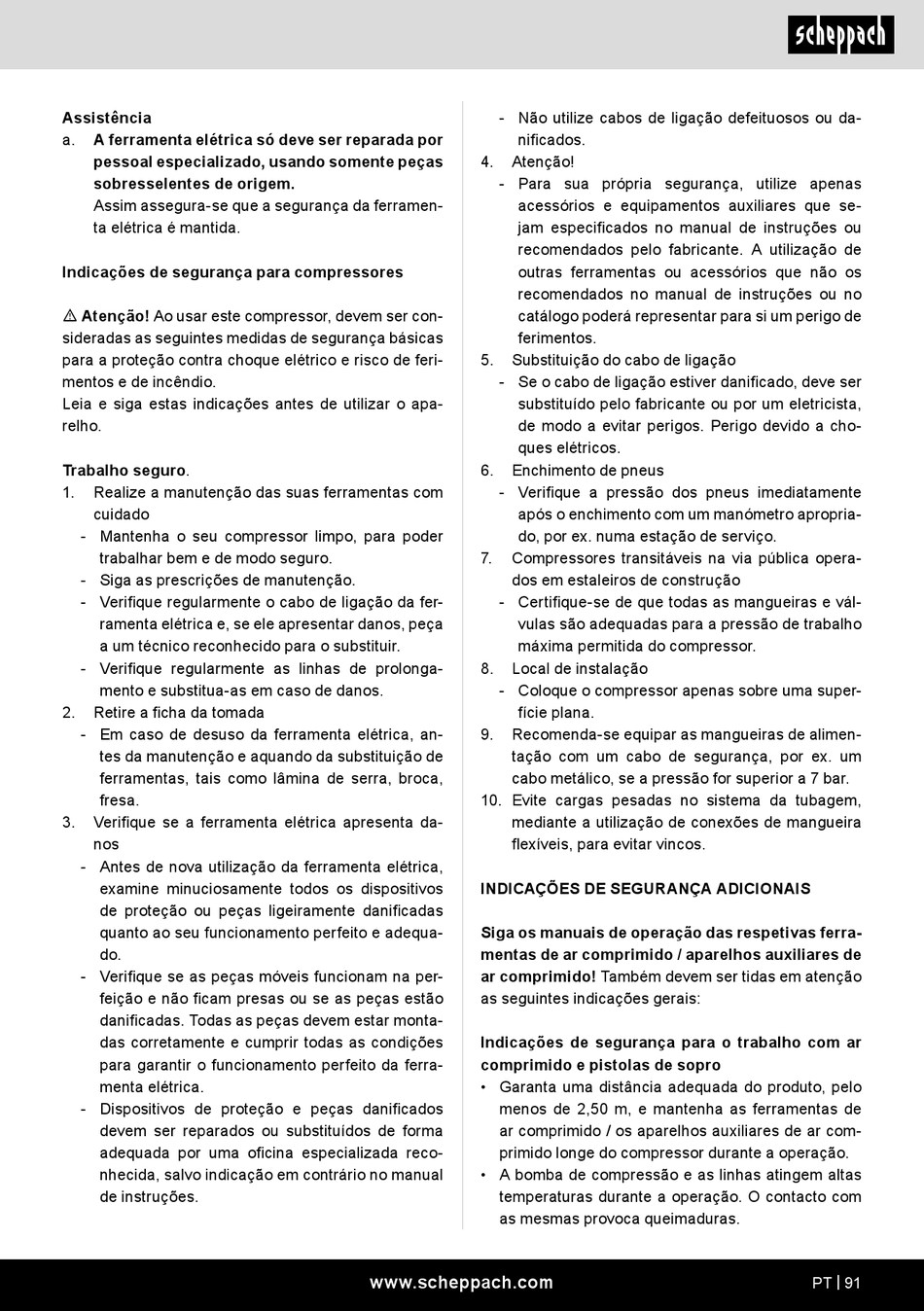 scheppach

Assistência
a. A ferramenta elétrica só deve ser reparada por pessoal especializado, usando somente peças sobresselentes de origem.
Assim assegura-se que a segurança da ferramenta elétrica é mantida.

Indicações de segurança para compressores

⚠ Atenção! Ao usar este compressor, devem ser consideradas as seguintes medidas de segurança básicas para a proteção contra choque elétrico e risco de ferimentos e de incêndio.
Leia e siga estas indicações antes de utilizar o aparelho.

Trabalho seguro.
1. Realize a manutenção das suas ferramentas com cuidado
- Mantenha o seu compressor limpo, para poder trabalhar bem e de modo seguro.
- Siga as prescrições de manutenção.
- Verifique regularmente o cabo de ligação da ferramenta elétrica e, se ele apresentar danos, peça a um técnico reconhecido para o substituir.
- Verifique regularmente as linhas de prolongamento e substitua-as em caso de danos.
2. Retire a ficha da tomada
- Em caso de desuso da ferramenta elétrica, antes da manutenção e aquando da substituição de ferramentas, tais como lâmina de serra, broca, fresa.
3. Verifique se a ferramenta elétrica apresenta danos
- Antes de nova utilização da ferramenta elétrica, examine minuciosamente todos os dispositivos de proteção ou peças ligeiramente danificadas quanto ao seu funcionamento perfeito e adequado.
- Verifique se as peças móveis funcionam na perfeição e não ficam presas ou se as peças estão danificadas. Todas as peças devem estar montadas corretamente e cumprir todas as condições para garantir o funcionamento perfeito da ferramenta elétrica.
- Dispositivos de proteção e peças danificados devem ser reparados ou substituídos de forma adequada por uma oficina especializada reconhecida, salvo indicação em contrário no manual de instruções.
- Não utilize cabos de ligação defeituosos ou danificados.
4. Atenção!
- Para sua própria segurança, utilize apenas acessórios e equipamentos auxiliares que sejam especificados no manual de instruções ou recomendados pelo fabricante. A utilização de outras ferramentas ou acessórios que não os recomendados no manual de instruções ou no catálogo poderá representar para si um perigo de ferimentos.
5. Substituição do cabo de ligação
- Se o cabo de ligação estiver danificado, deve ser substituído pelo fabricante ou por um eletricista, de modo a evitar perigos. Perigo devido a choques elétricos.
6. Enchimento de pneus
- Verifique a pressão dos pneus imediatamente após o enchimento com um manómetro apropriado, por ex. numa estação de serviço.
7. Compressores transitáveis na via pública operados em estaleiros de construção
- Certifique-se de que todas as mangueiras e válvulas são adequadas para a pressão de trabalho máxima permitida do compressor.
8. Local de instalação
- Coloque o compressor apenas sobre uma superfície plana.
9. Recomenda-se equipar as mangueiras de alimentação com um cabo de segurança, por ex. um cabo metálico, se a pressão for superior a 7 bar.
10. Evite cargas pesadas no sistema da tubagem, mediante a utilização de conexões de mangueira flexíveis, para evitar vincos.

INDICAÇÕES DE SEGURANÇA ADICIONAIS

Siga os manuais de operação das respetivas ferramentas de ar comprimido / aparelhos auxiliares de ar comprimido! Também devem ser tidas em atenção as seguintes indicações gerais:

Indicações de segurança para o trabalho com ar comprimido e pistolas de sopro
• Garanta uma distância adequada do produto, pelo menos de 2,50 m, e mantenha as ferramentas de ar comprimido / os aparelhos auxiliares de ar comprimido longe do compressor durante a operação.
• A bomba de compressão e as linhas atingem altas temperaturas durante a operação. O contacto com as mesmas provoca queimaduras.

www.scheppach.com
PT | 91